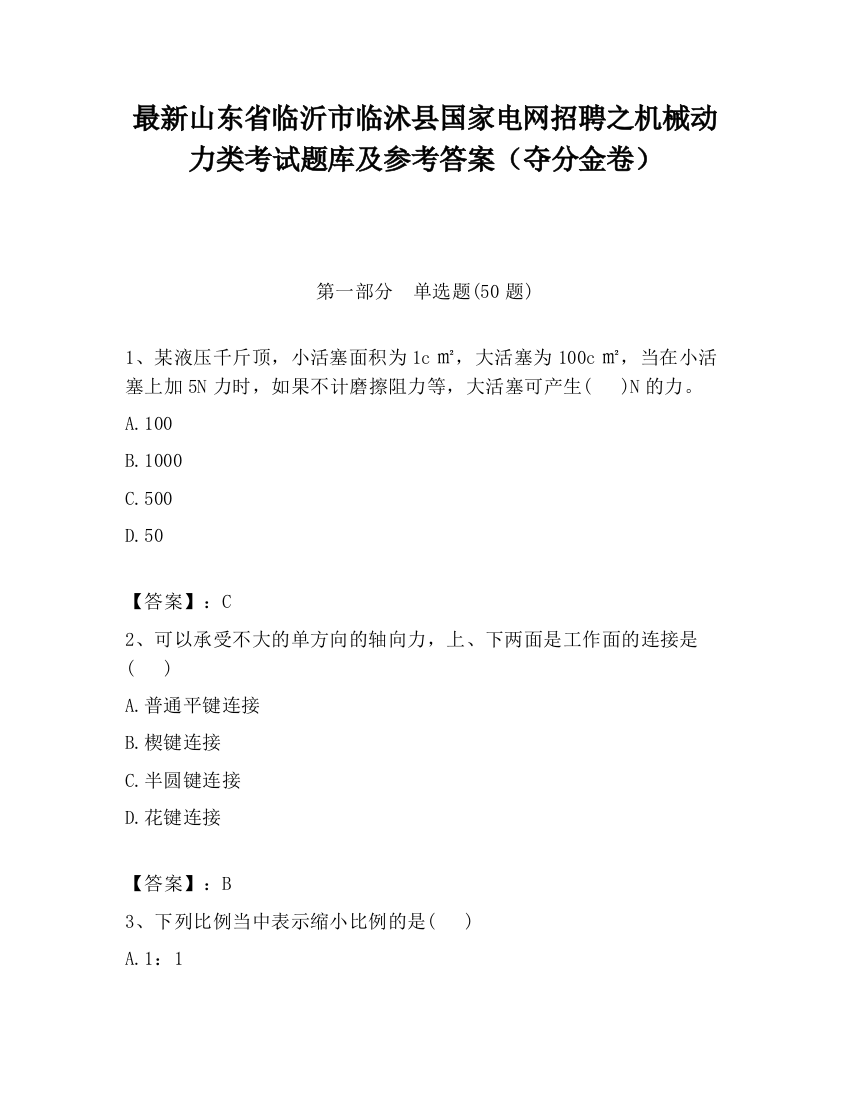 最新山东省临沂市临沭县国家电网招聘之机械动力类考试题库及参考答案（夺分金卷）

第一部分　单选题(50 题)

1、某液压千斤顶，小活塞面积为 1c ㎡，大活塞为 100c ㎡，当在小活塞上加 5N 力时，如果不计磨擦阻力等，大活塞可产生(　　)N 的力。

A.100

B.1000

C.500

D.50

【答案】：C

2、可以承受不大的单方向的轴向力，上、下两面是工作面的连接是(　　)

A.普通平键连接

B.楔键连接

C.半圆键连接

D.花键连接

【答案】：B

3、下列比例当中表示缩小比例的是(　　)

A.1：1